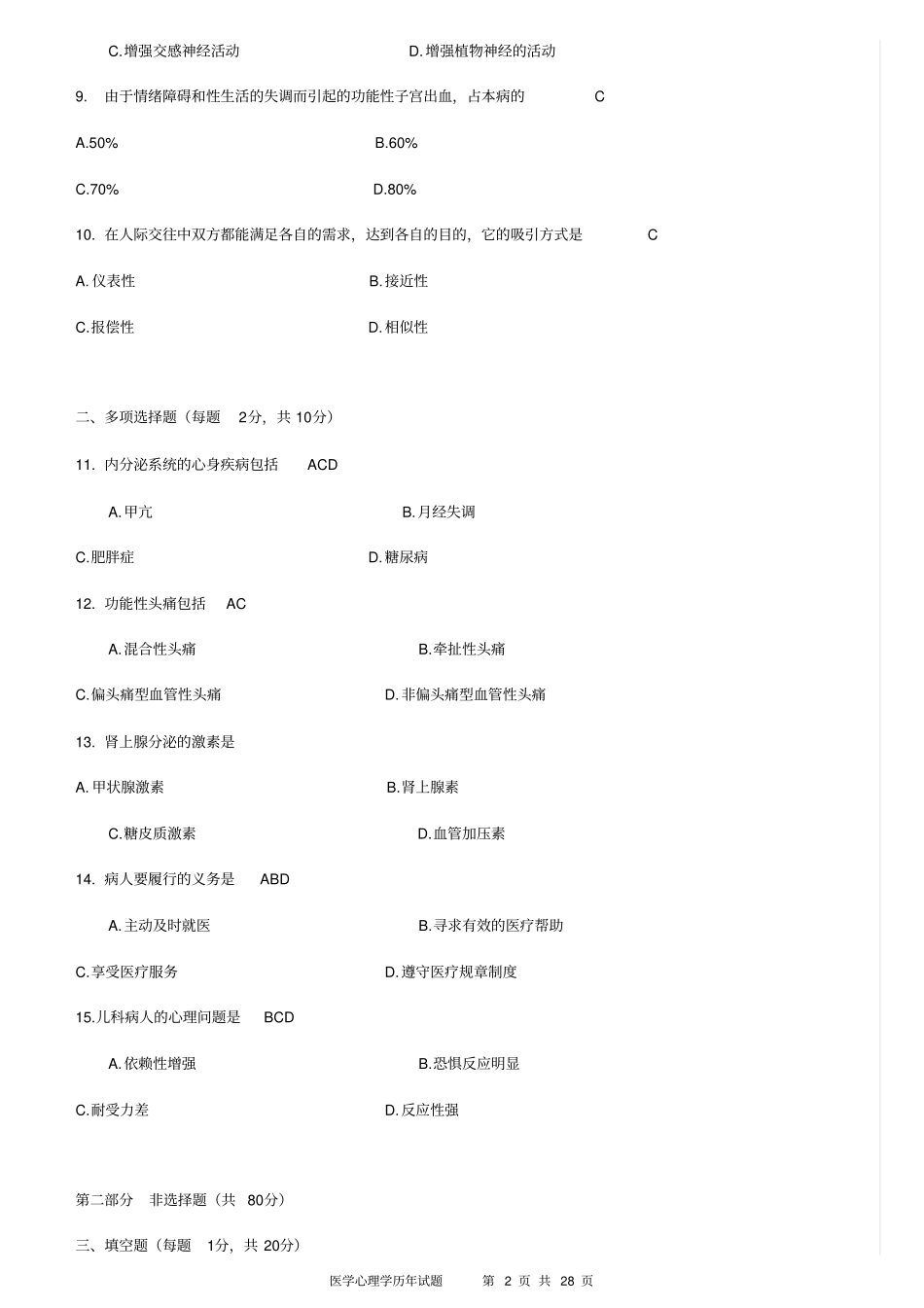 C.增强交感神经活动　　　　D.增强植物神经的活动

9. 由于情绪障碍和性生活的失调而引起的功能性子宫出血，占本病的　C

A.50%　　　　B.60%

C.70%　　　　D.80%

10. 在人际交往中双方都能满足各自的需求，达到各自的目的，它的吸引方式是　C

A.仪表性　　　　B.接近性

C.报偿性　　　　D.相似性

二、多项选择题（每题 2分，共 10分）

11. 内分泌系统的心身疾病包括　ACD

A.甲亢　　　　B.月经失调

C.肥胖症　　　　D.糖尿病

12. 功能性头痛包括　AC

A.混合性头痛　　　　B.牵扯性头痛

C.偏头痛型血管性头痛　　　　D.非偏头痛型血管性头痛

13. 肾上腺分泌的激素是

A.甲状腺激素　　　　B.肾上腺素

C.糖皮质激素　　　　D.血管加压素

14. 病人要履行的义务是　ABD

A.主动及时就医　　　　B.寻求有效的医疗帮助

C.享受医疗服务　　　　D.遵守医疗规章制度

15.儿科病人的心理问题是　BCD

A.依赖性增强　　　　B.恐惧反应明显

C.耐受力差　　　　D.反应性强

第二部分　非选择题（共 80分）

三、填空题（每题 1分，共 20分）

医学心理学历年试题　　第 2 页 共 28 页